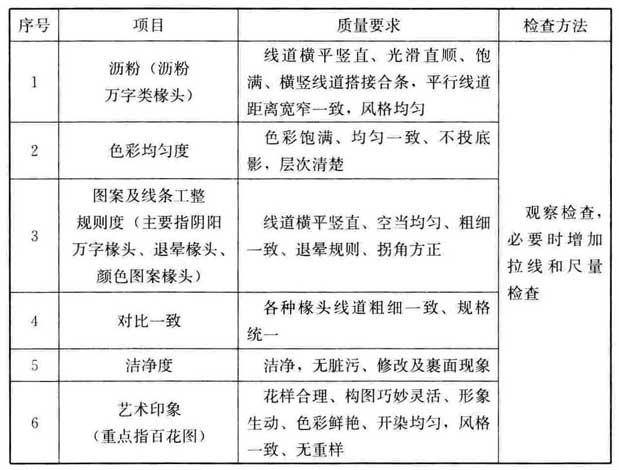 | 序号 | 项目 | 质量要求 | 检查方法 |
|---|---|---|---|
| 1 | 沥粉（沥粉万字类椽头） | 线道横平竖直、光滑直顺、饱满、横竖线道搭接合条，平行线道距离宽窄一致，风格均匀 | 观察检查，必要时增加拉线和尺量检查 |
| 2 | 色彩均匀度 | 色彩饱满、均匀一致、不投底影，层次清楚 | |
| 3 | 图案及线条工整规则度（主要指阴阳万字椽头、退晕椽头、颜色图案椽头） | 线道横平竖直、空当均匀、粗细一致、退晕规则、拐角方正 | |
| 4 | 对比一致 | 各种椽头线道粗细一致、规格统一 | |
| 5 | 洁净度 | 洁净，无脏污、修改及裹面现象 | |
| 6 | 艺术印象（重点指百花图） | 花样合理、构图巧妙灵活、形象生动、色彩鲜艳、开染均匀，风格一致、无重样 | |